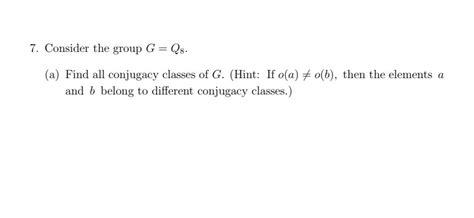 7. Consider the group $G = Q_8$.

(a) Find all conjugacy classes of $G$. (Hint: If $o(a) \neq o(b)$, then the elements $a$ and $b$ belong to different conjugacy classes.)